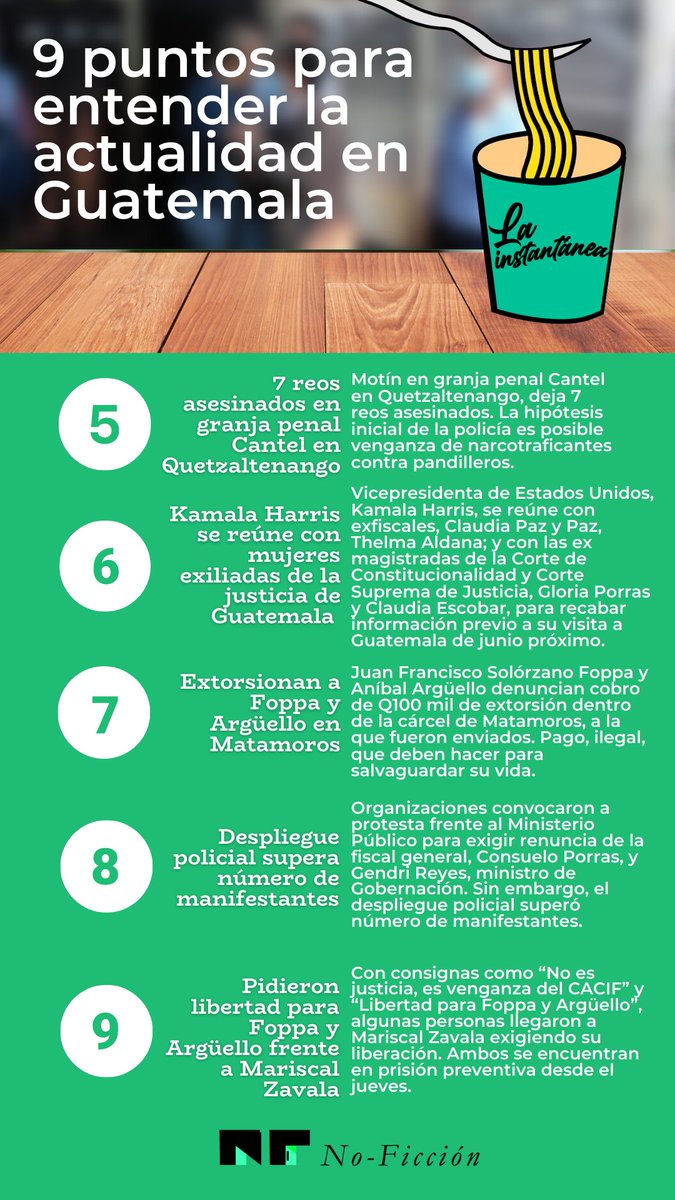 9 puntos para entender la actualidad en Guatemala

La instantánea

5

7 reos asesinados en granja penal Cantel en Quetzaltenango

Motín en granja penal Cantel en Quetzaltenango, deja 7 reos asesinados. La hipótesis inicial de la policía es posible venganza de narcotraficantes contra pandilleros.

6

Kamala Harris se reúne con mujeres exiliadas de la justicia de Guatemala

Vicepresidenta de Estados Unidos, Kamala Harris, se reúne con exfiscales, Claudia Paz y Paz, Thelma Aldana; y con las ex magistradas de la Corte de Constitucionalidad y Corte Suprema de Justicia, Gloria Porras y Claudia Escobar, para recabar información previo a su visita a Guatemala de junio próximo.

7

Extorsionan a Foppa y Argüello en Matamoros

Juan Francisco Solórzano Foppa y Aníbal Argüello denuncian cobro de Q100 mil de extorsión dentro de la cárcel de Matamoros, a la que fueron enviados. Pago, ilegal, que deben hacer para salvaguardar su vida.

8

Despliegue policial supera número de manifestantes

Organizaciones convocaron a protesta frente al Ministerio Público para exigir renuncia de la fiscal general, Consuelo Porras, y Gendri Reyes, ministro de Gobernación. Sin embargo, el despliegue policial superó número de manifestantes.

9

Pidieron libertad para Foppa y Argüello frente a Mariscal Zavala

Con consignas como "No es justicia, es venganza del CACIF" y "Libertad para Foppa y Argüello", algunas personas llegaron a Mariscal Zavala exigiendo su liberación. Ambos se encuentran en prisión preventiva desde el jueves.

NF No-Ficción